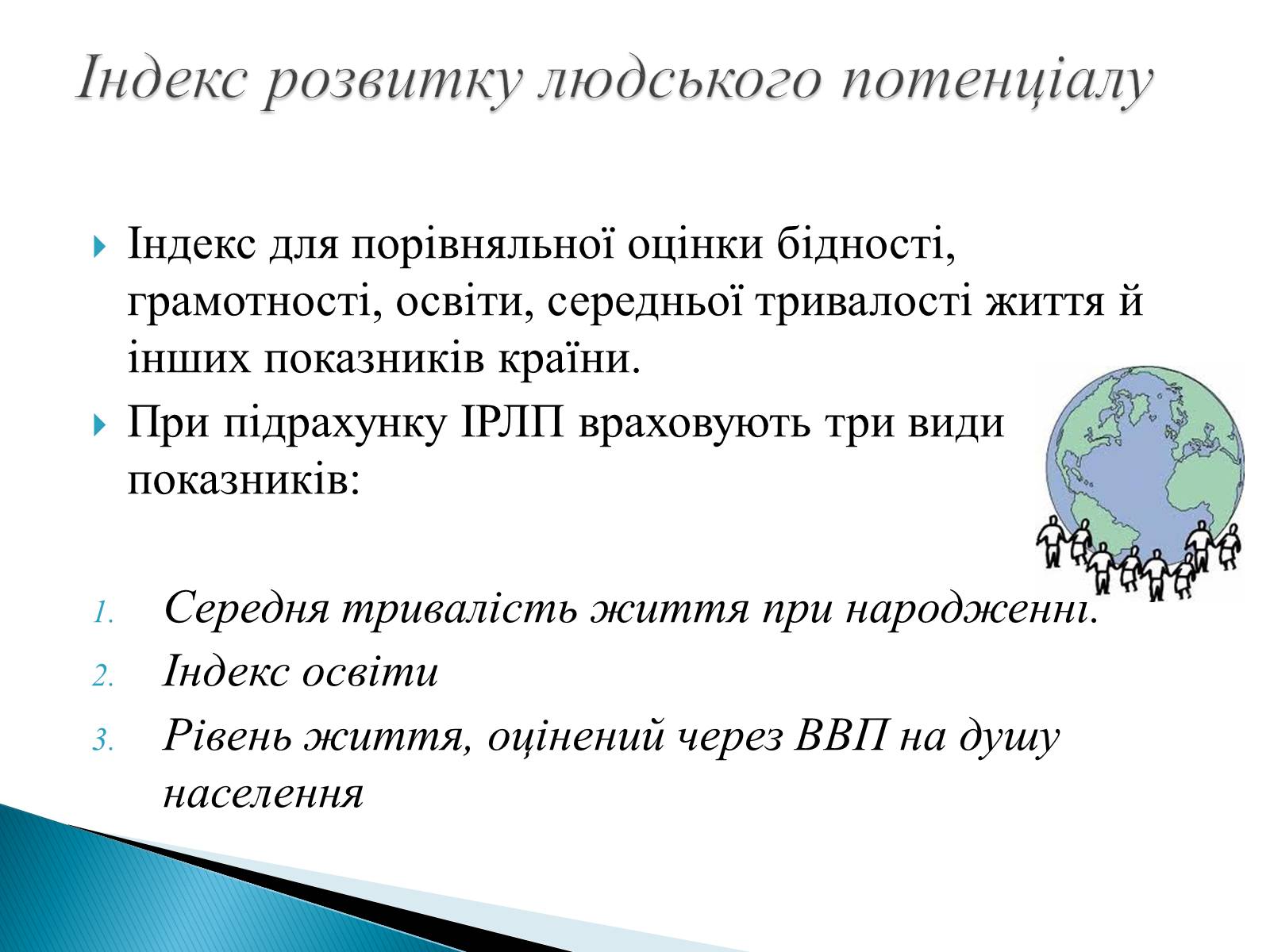 Індекс розвитку людського потенціалу

Індекс для порівняльної оцінки бідності, грамотності, освіти, середньої тривалості життя й інших показників країни.

При підрахунку ІРЛП враховують три види показників:

1. Середня тривалість життя при народженні.
2. Індекс освіти
3. Рівень життя, оцінений через ВВП на душу населення